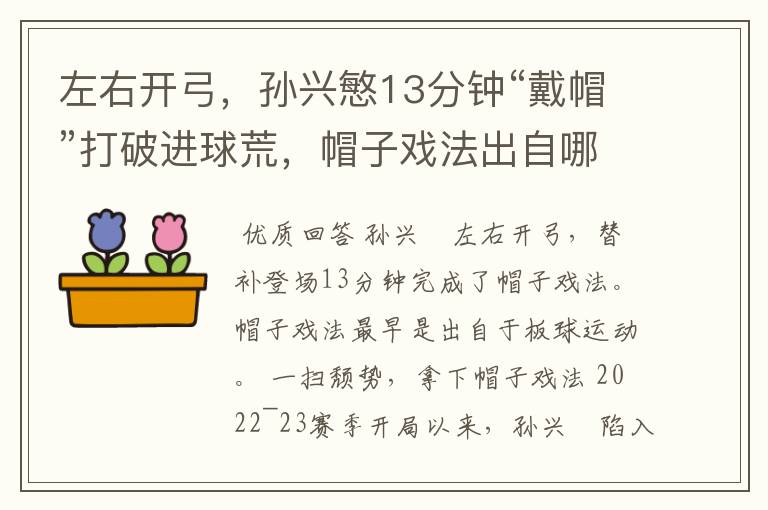 左右开弓，孙兴慜13分钟“戴帽”打破进球荒，帽子戏法出自哪

优质回答 孙兴　左右开弓，替补登场13分钟完成了帽子戏法。帽子戏法最早是出自于板球运动。 一扫颓势，拿下帽子戏法 2022¯23赛季开局以来，孙兴　陷入